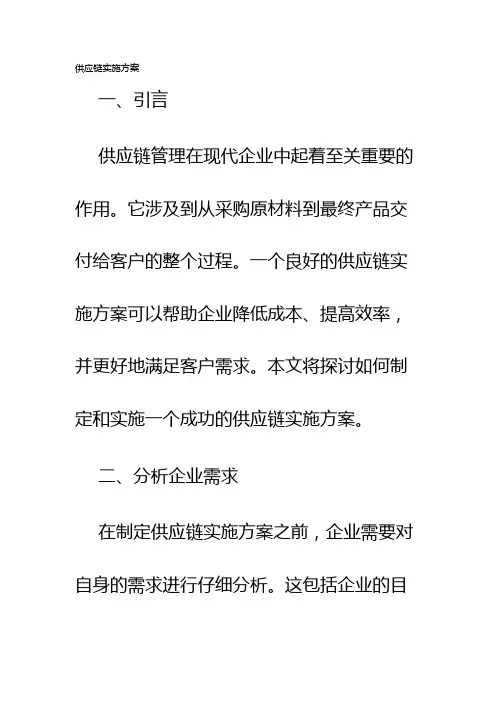 供应链实施方案

一、引言

供应链管理在现代企业中起着至关重要的作用。它涉及到从采购原材料到最终产品交付给客户的整个过程。一个良好的供应链实施方案可以帮助企业降低成本、提高效率，并更好地满足客户需求。本文将探讨如何制定和实施一个成功的供应链实施方案。

二、分析企业需求

在制定供应链实施方案之前，企业需要对自身的需求进行仔细分析。这包括企业的目